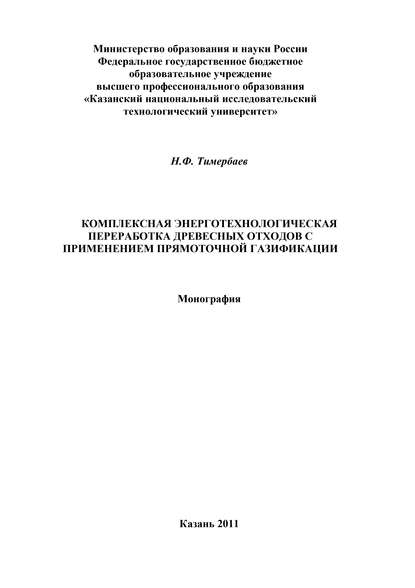 Министерство образования и науки России
Федеральное государственное бюджетное
образовательное учреждение
высшего профессионального образования
«Казанский национальный исследовательский
технологический университет»

Н.Ф. Тимербаев

КОМПЛЕКСНАЯ ЭНЕРГОТЕХНОЛОГИЧЕСКАЯ
ПЕРЕРАБОТКА ДРЕВЕСНЫХ ОТХОДОВ С
ПРИМЕНЕНИЕМ ПРЯМОТОЧНОЙ ГАЗИФИКАЦИИ

Монография

Казань 2011